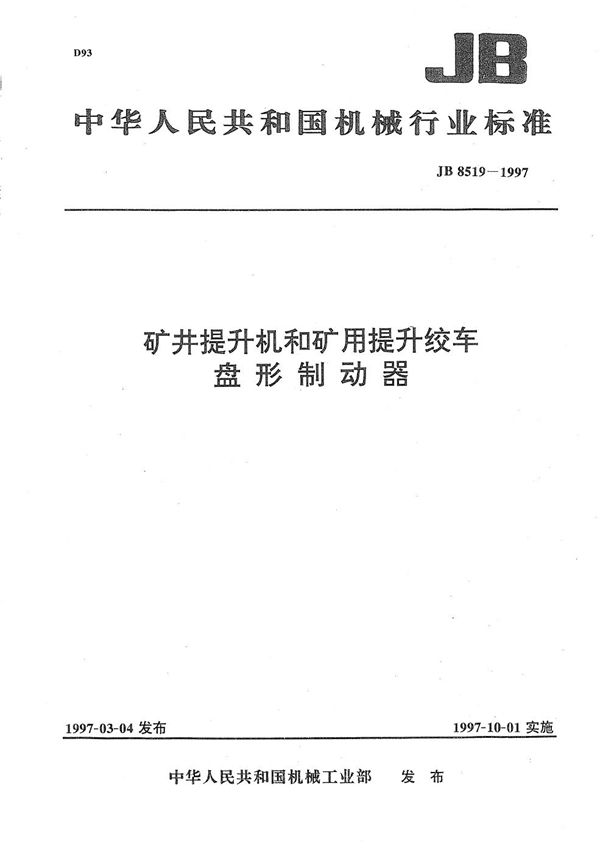 D93

JB

中华人民共和国机械行业标准

JB 8519—1997

矿井提升机和矿用提升绞车
盘形制动器

1997-03-04 发布

1997-10-01 实施

中华人民共和国机械工业部 发布